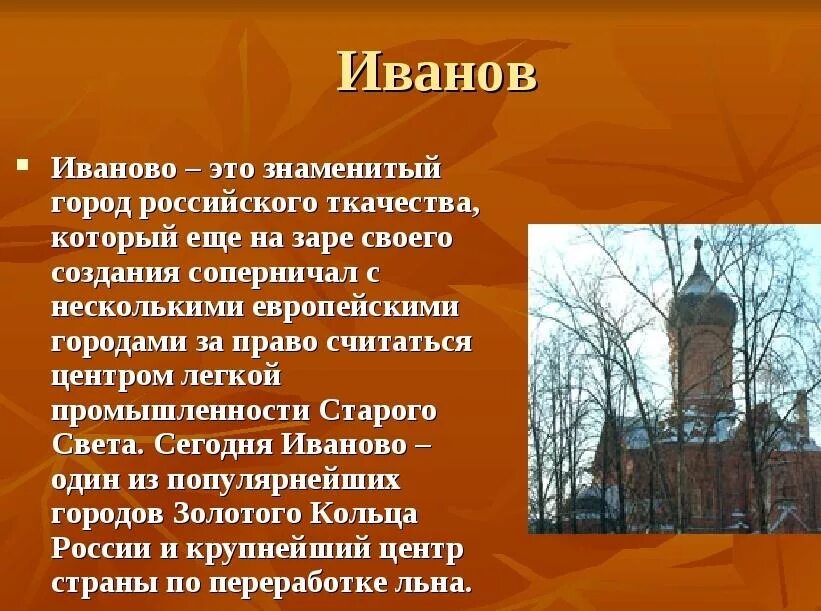 Иванов

Иваново – это знаменитый город российского ткачества, который еще на заре своего создания соперничал с несколькими европейскими городами за право считаться центром легкой промышленности Старого Света. Сегодня Иваново – один из популярнейших городов Золотого Кольца России и крупнейший центр страны по переработке льна.